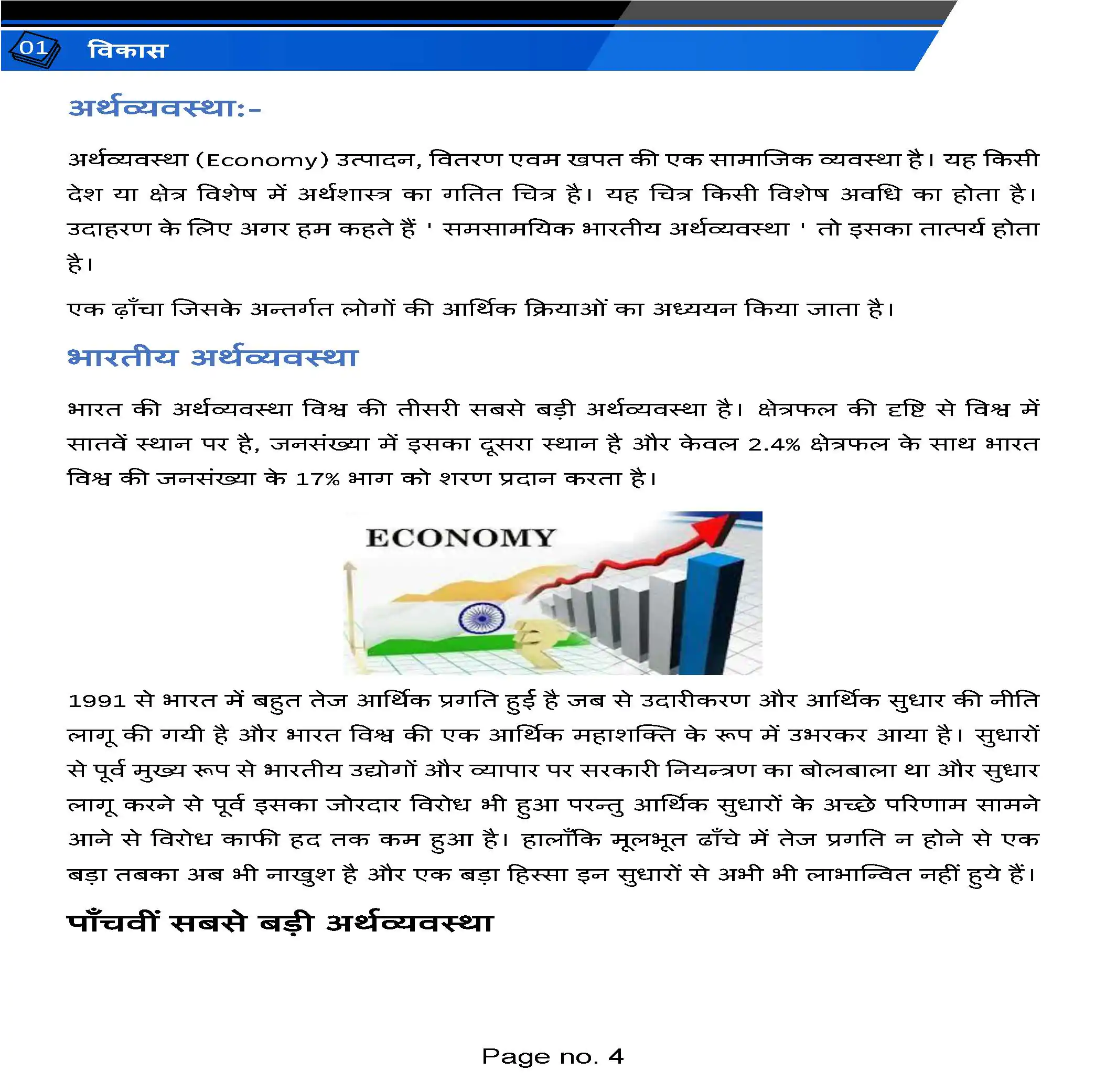 01 विकास

अर्थव्यवस्था:-

अर्थव्यवस्था (Economy) उत्पादन, वितरण एवम खपत की एक सामाजिक व्यवस्था है। यह किसी देश या क्षेत्र विशेष में अर्थशास्त्र का गतित चित्र है। यह चित्र किसी विशेष अवधि का होता है। उदाहरण के लिए अगर हम कहते हैं ' समसामयिक भारतीय अर्थव्यवस्था ' तो इसका तात्पर्य होता है।

एक ढ़ाँचा जिसके अन्तर्गत लोगों की आर्थिक क्रियाओं का अध्ययन किया जाता है।

भारतीय अर्थव्यवस्था

भारत की अर्थव्यवस्था विश्व की तीसरी सबसे बड़ी अर्थव्यवस्था है। क्षेत्रफल की दृष्टि से विश्व में सातवें स्थान पर है, जनसंख्या में इसका दूसरा स्थान है और केवल 2.4% क्षेत्रफल के साथ भारत विश्व की जनसंख्या के 17% भाग को शरण प्रदान करता है।

ECONOMY

1991 से भारत में बहुत तेज आर्थिक प्रगति हुई है जब से उदारीकरण और आर्थिक सुधार की नीति लागू की गयी है और भारत विश्व की एक आर्थिक महाशक्ति के रूप में उभरकर आया है। सुधारों से पूर्व मुख्य रूप से भारतीय उद्योगों और व्यापार पर सरकारी नियन्त्रण का बोलबाला था और सुधार लागू करने से पूर्व इसका जोरदार विरोध भी हुआ परन्तु आर्थिक सुधारों के अच्छे परिणाम सामने आने से विरोध काफी हद तक कम हुआ है। हालाँकि मूलभूत ढाँचे में तेज प्रगति न होने से एक बड़ा तबका अब भी नाखुश है और एक बड़ा हिस्सा इन सुधारों से अभी भी लाभान्वित नहीं हुये हैं।

पाँचवीं सबसे बड़ी अर्थव्यवस्था

Page no. 4